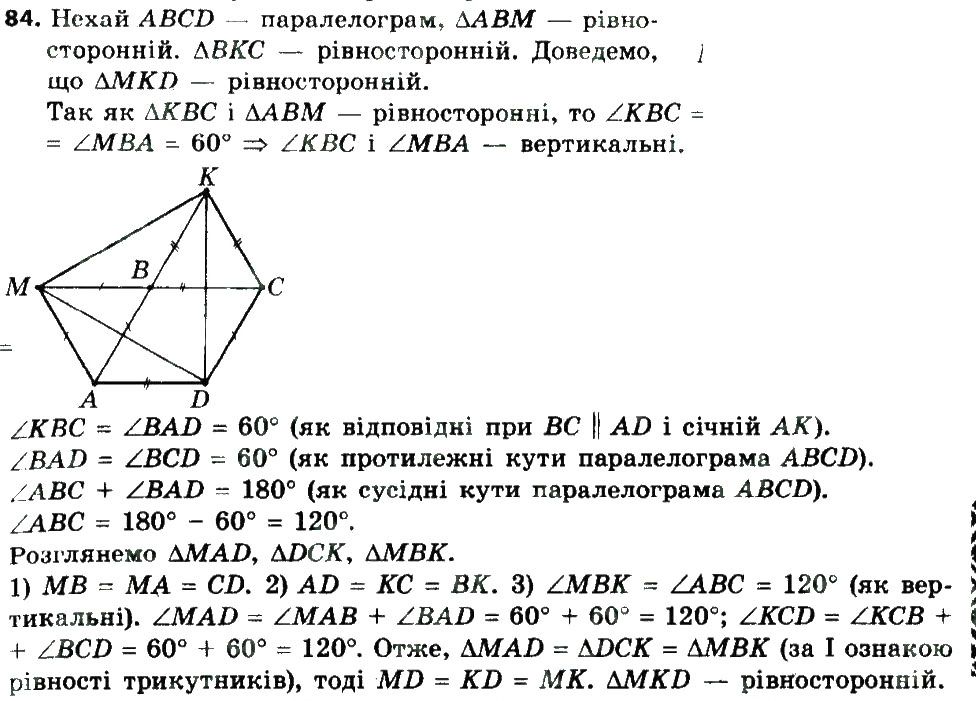 **84.** Нехай $ABCD$ — паралелограм, $\Delta ABM$ — рівносторонній. $\Delta BKC$ — рівносторонній. Доведемо, що $\Delta MKD$ — рівносторонній.
Так як $\Delta KBC$ і $\Delta ABM$ — рівносторонні, то $\angle KBC = \angle MBA = 60° \Rightarrow \angle KBC$ і $\angle MBA$ — вертикальні.

K
M
B
C
A
D

$\angle KBC = \angle BAD = 60°$ (як відповідні при $BC \parallel AD$ і січній $AK$).
$\angle BAD = \angle BCD = 60°$ (як протилежні кути паралелограма $ABCD$).
$\angle ABC + \angle BAD = 180°$ (як сусідні кути паралелограма $ABCD$).
$\angle ABC = 180° - 60° = 120°$.
Розглянемо $\Delta MAD$, $\Delta DCK$, $\Delta MBK$.
1) $MB = MA = CD$. 2) $AD = KC = BK$. 3) $\angle MBK = \angle ABC = 120°$ (як вертикальні). $\angle MAD = \angle MAB + \angle BAD = 60° + 60° = 120°$; $\angle KCD = \angle KCB + \angle BCD = 60° + 60° = 120°$. Отже, $\Delta MAD = \Delta DCK = \Delta MBK$ (за I ознакою рівності трикутників), тоді $MD = KD = MK$. $\Delta MKD$ — рівносторонній.